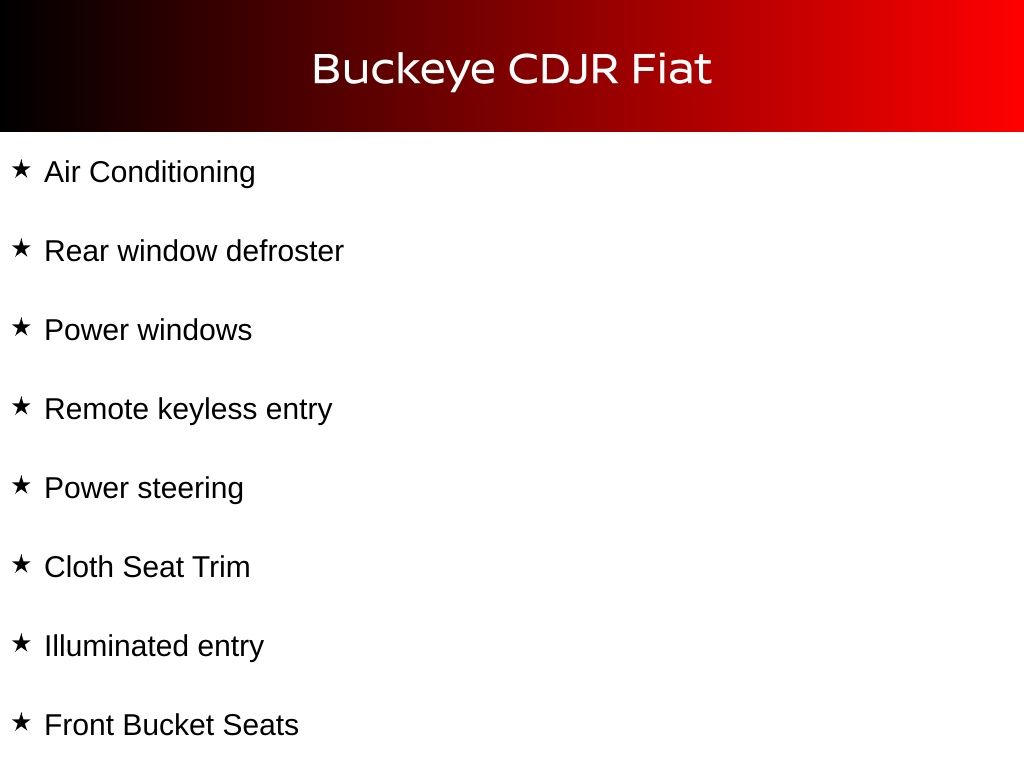 Buckeye CDJR Fiat

★ Air Conditioning

★ Rear window defroster

★ Power windows

★ Remote keyless entry

★ Power steering

★ Cloth Seat Trim

★ Illuminated entry

★ Front Bucket Seats